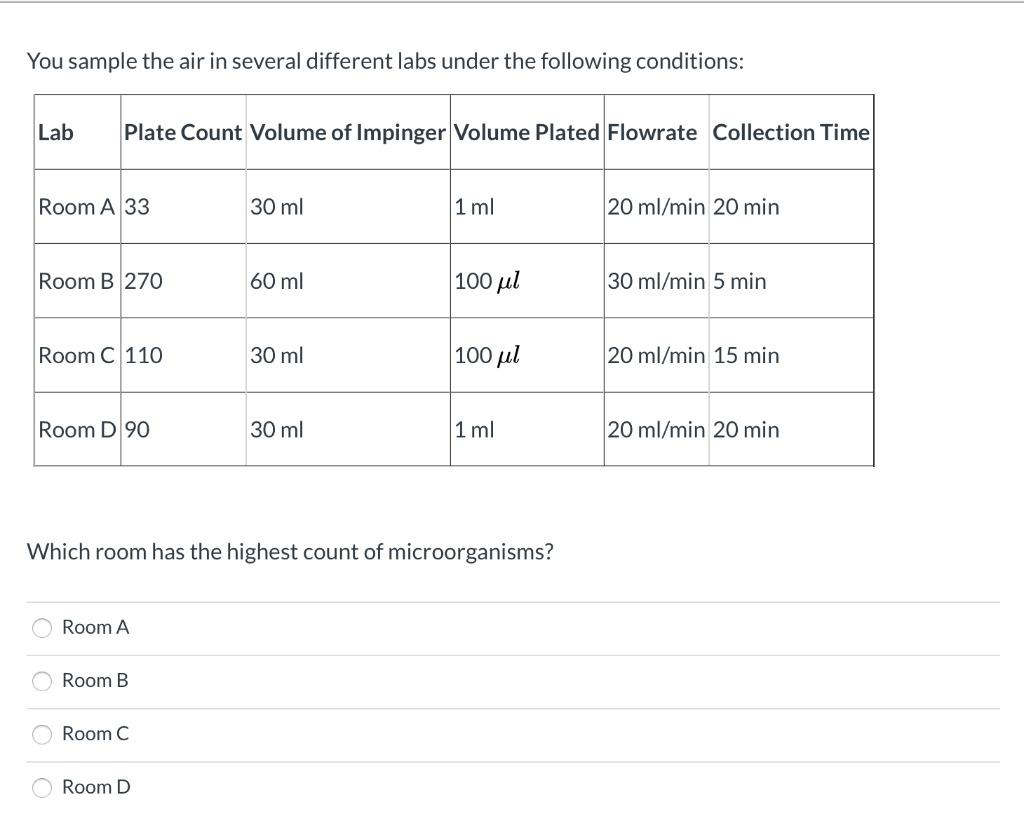 You sample the air in several different labs under the following conditions:

| Lab | Plate Count | Volume of Impinger | Volume Plated | Flowrate | Collection Time |
|---|---|---|---|---|---|
| Room A | 33 | 30 ml | 1 ml | 20 ml/min | 20 min |
| Room B | 270 | 60 ml | 100 $\mu l$ | 30 ml/min | 5 min |
| Room C | 110 | 30 ml | 100 $\mu l$ | 20 ml/min | 15 min |
| Room D | 90 | 30 ml | 1 ml | 20 ml/min | 20 min |

Which room has the highest count of microorganisms?

Room A

Room B

Room C

Room D